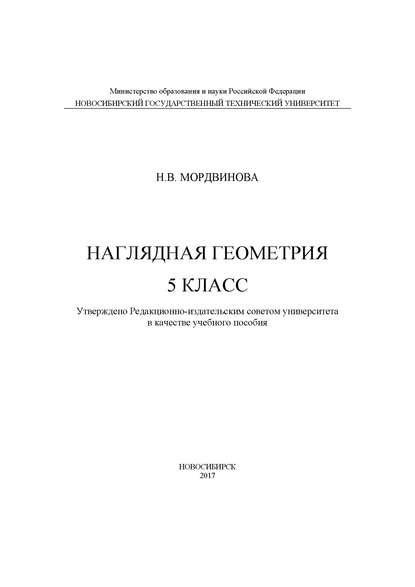 Министерство образования и науки Российской Федерации
НОВОСИБИРСКИЙ ГОСУДАРСТВЕННЫЙ ТЕХНИЧЕСКИЙ УНИВЕРСИТЕТ

Н.В. МОРДВИНОВА

НАГЛЯДНАЯ ГЕОМЕТРИЯ
5 КЛАСС

Утверждено Редакционно-издательским советом университета
в качестве учебного пособия

НОВОСИБИРСК
2017